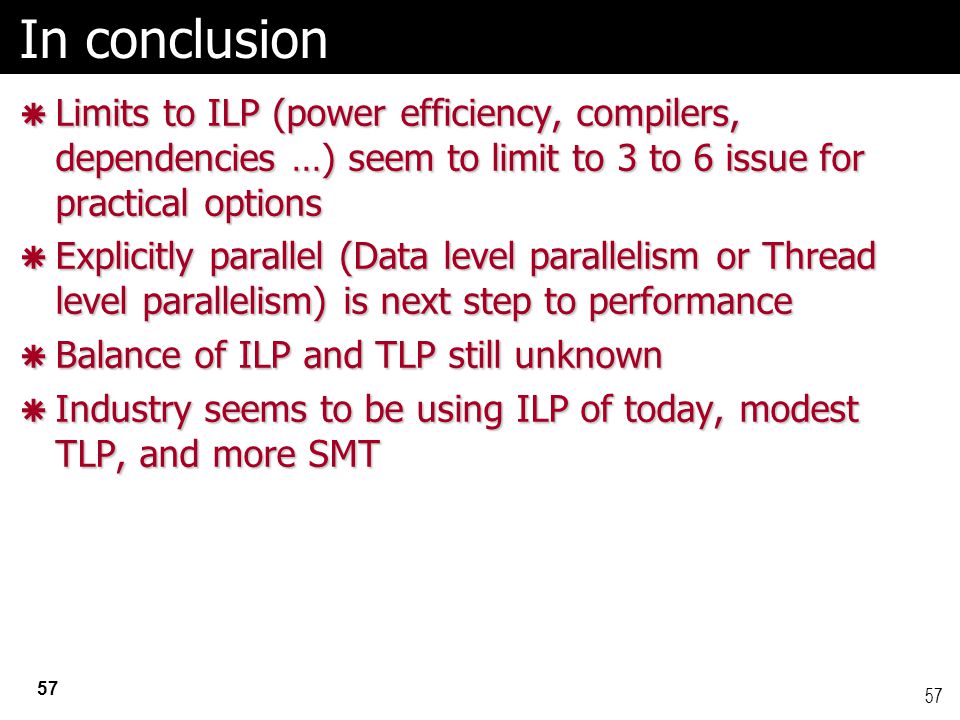 In conclusion

Limits to ILP (power efficiency, compilers, dependencies …) seem to limit to 3 to 6 issue for practical options

Explicitly parallel (Data level parallelism or Thread level parallelism) is next step to performance

Balance of ILP and TLP still unknown

Industry seems to be using ILP of today, modest TLP, and more SMT

57

57